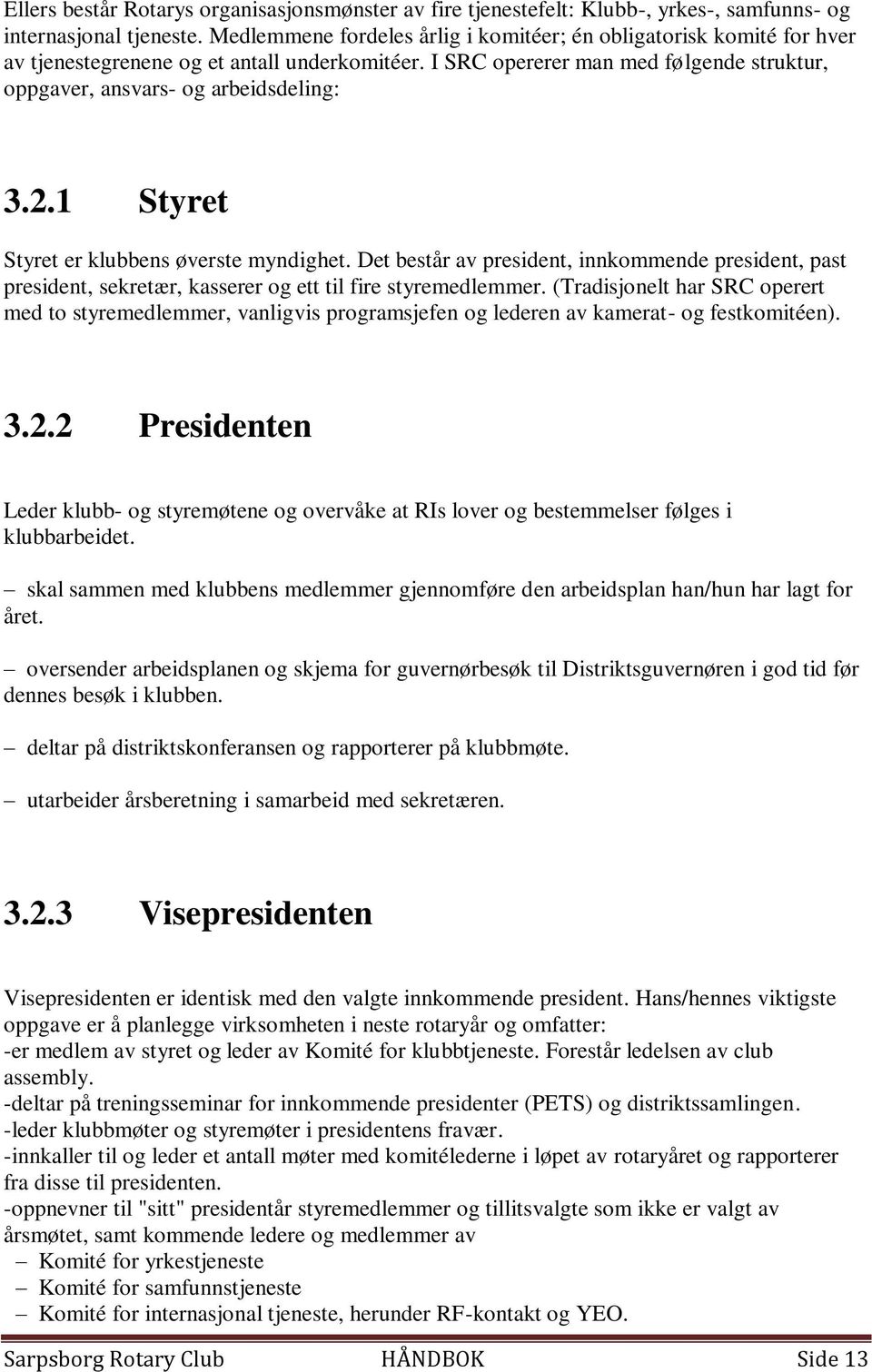 Ellers består Rotarys organisasjonsmønster av fire tjenestefelt: Klubb-, yrkes-, samfunns- og internasjonal tjeneste. Medlemmene fordeles årlig i komitéer; én obligatorisk komité for hver av tjenestegrenene og et antall underkomitéer. I SRC opererer man med følgende struktur, oppgaver, ansvars- og arbeidsdeling:

3.2.1 Styret

Styret er klubbens øverste myndighet. Det består av president, innkommende president, past president, sekretær, kasserer og ett til fire styremedlemmer. (Tradisjonelt har SRC operert med to styremedlemmer, vanligvis programsjefen og lederen av kamerat- og festkomitéen).

3.2.2 Presidenten

Leder klubb- og styremøtene og overvåke at RIs lover og bestemmelser følges i klubbarbeidet.

– skal sammen med klubbens medlemmer gjennomføre den arbeidsplan han/hun har lagt for året.

– oversender arbeidsplanen og skjema for guvernørbesøk til Distriktsguvernøren i god tid før dennes besøk i klubben.

– deltar på distriktskonferansen og rapporterer på klubbmøte.

– utarbeider årsberetning i samarbeid med sekretæren.

3.2.3 Visepresidenten

Visepresidenten er identisk med den valgte innkommende president. Hans/hennes viktigste oppgave er å planlegge virksomheten i neste rotaryår og omfatter:
-er medlem av styret og leder av Komité for klubbtjeneste. Forestår ledelsen av club assembly.
-deltar på treningsseminar for innkommende presidenter (PETS) og distriktssamlingen.
-leder klubbmøter og styremøter i presidentens fravær.
-innkaller til og leder et antall møter med komitélederne i løpet av rotaryåret og rapporterer fra disse til presidenten.
-oppnevner til "sitt" presidentår styremedlemmer og tillitsvalgte som ikke er valgt av årsmøtet, samt kommende ledere og medlemmer av
– Komité for yrkestjeneste
– Komité for samfunnstjeneste
– Komité for internasjonal tjeneste, herunder RF-kontakt og YEO.

Sarpsborg Rotary Club HÅNDBOK Side 13